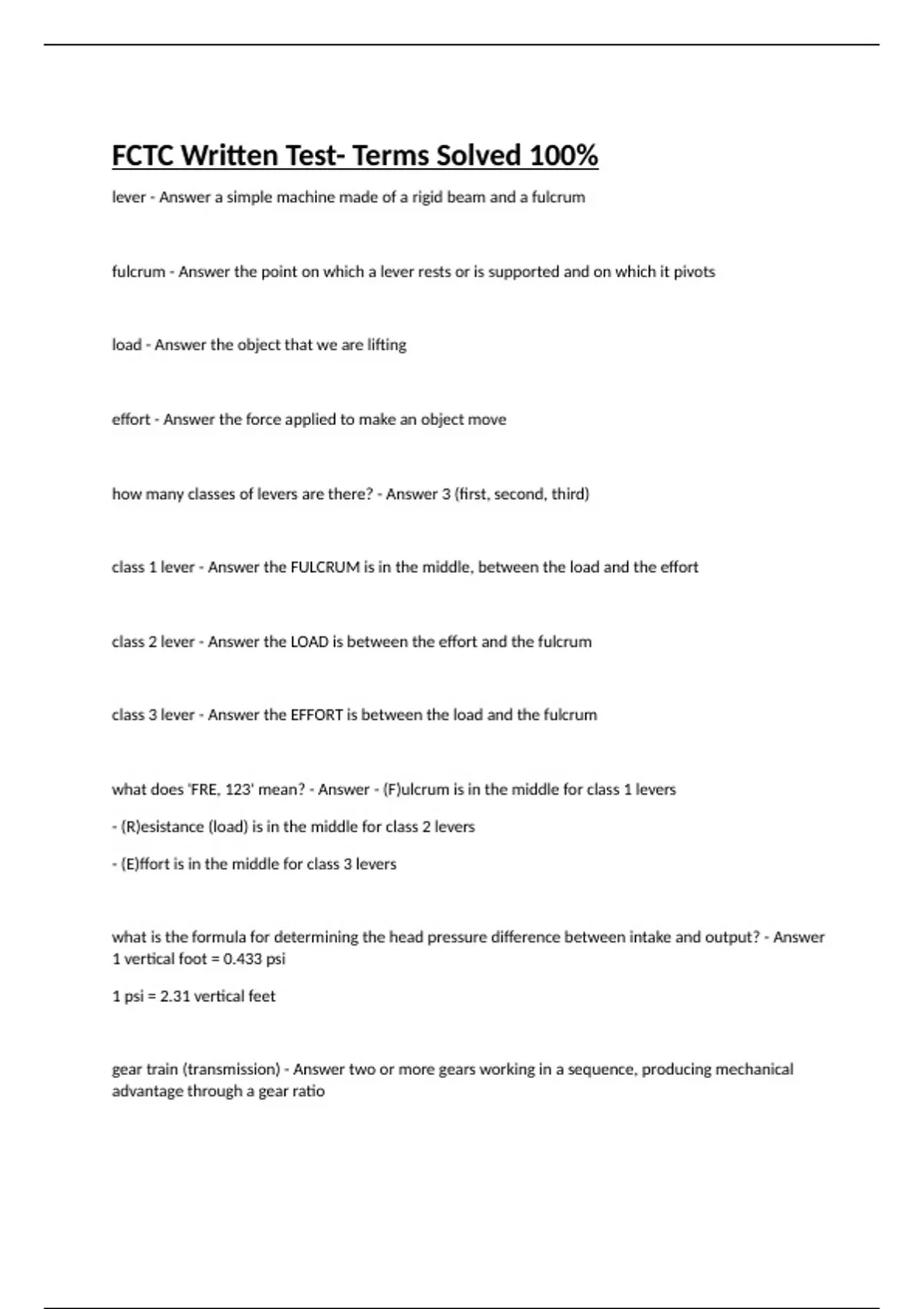 FCTC Written Test- Terms Solved 100%

lever - Answer a simple machine made of a rigid beam and a fulcrum

fulcrum - Answer the point on which a lever rests or is supported and on which it pivots

load - Answer the object that we are lifting

effort - Answer the force applied to make an object move

how many classes of levers are there? - Answer 3 (first, second, third)

class 1 lever - Answer the FULCRUM is in the middle, between the load and the effort

class 2 lever - Answer the LOAD is between the effort and the fulcrum

class 3 lever - Answer the EFFORT is between the load and the fulcrum

what does 'FRE, 123' mean? - Answer - (F)ulcrum is in the middle for class 1 levers

- (R)esistance (load) is in the middle for class 2 levers

- (E)ffort is in the middle for class 3 levers

what is the formula for determining the head pressure difference between intake and output? - Answer 1 vertical foot = 0.433 psi

1 psi = 2.31 vertical feet

gear train (transmission) - Answer two or more gears working in a sequence, producing mechanical advantage through a gear ratio